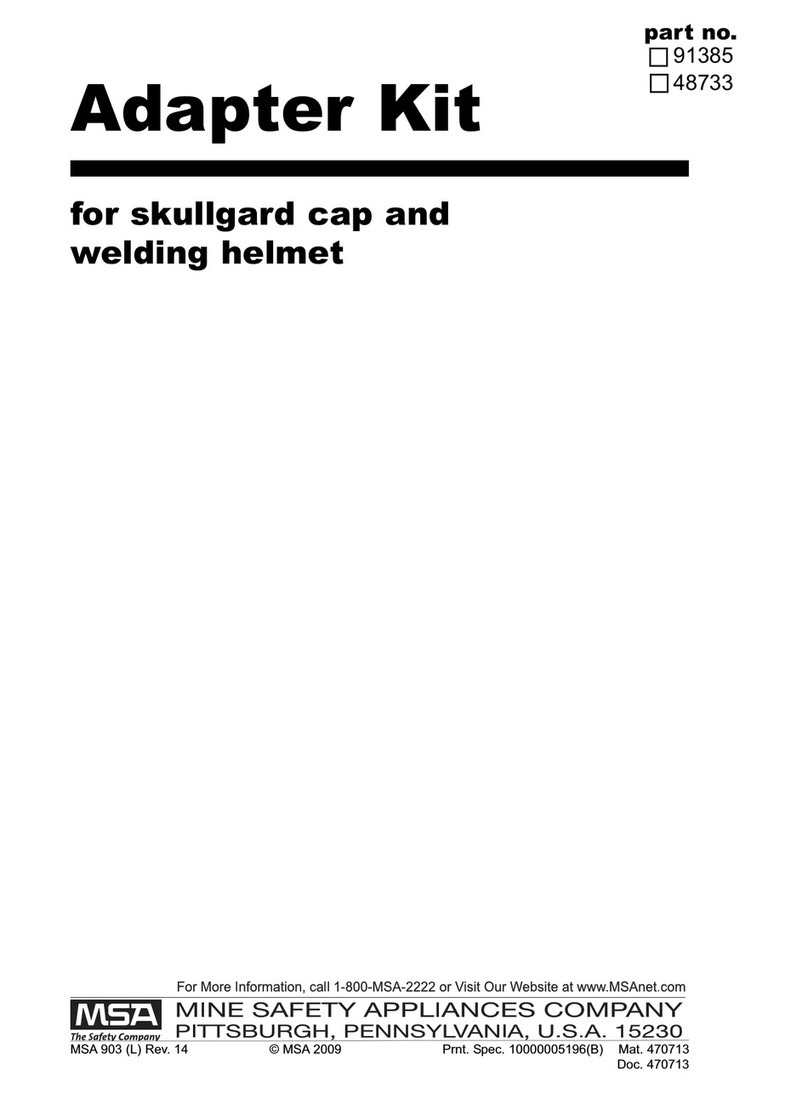 part no.
☐ 91385
☐ 48733

Adapter Kit

for skullgard cap and welding helmet

For More Information, call 1-800-MSA-2222 or Visit Our Website at www.MSAnet.com

MSA
The Safety Company
MINE SAFETY APPLIANCES COMPANY
PITTSBURGH, PENNSYLVANIA, U.S.A. 15230

MSA 903 (L) Rev. 14 © MSA 2009 Prnt. Spec. 10000005196(B) Mat. 470713
Doc. 470713